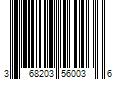 3 68203 56003 6